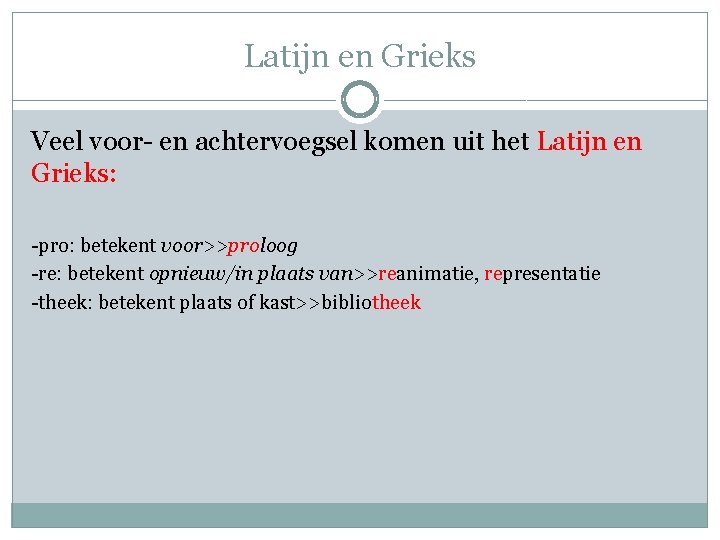 Latijn en Grieks

Veel voor- en achtervoegsel komen uit het Latijn en Grieks:

-pro: betekent voor>>proloog
-re: betekent opnieuw/in plaats van>>reanimatie, representatie
-theek: betekent plaats of kast>>bibliotheek